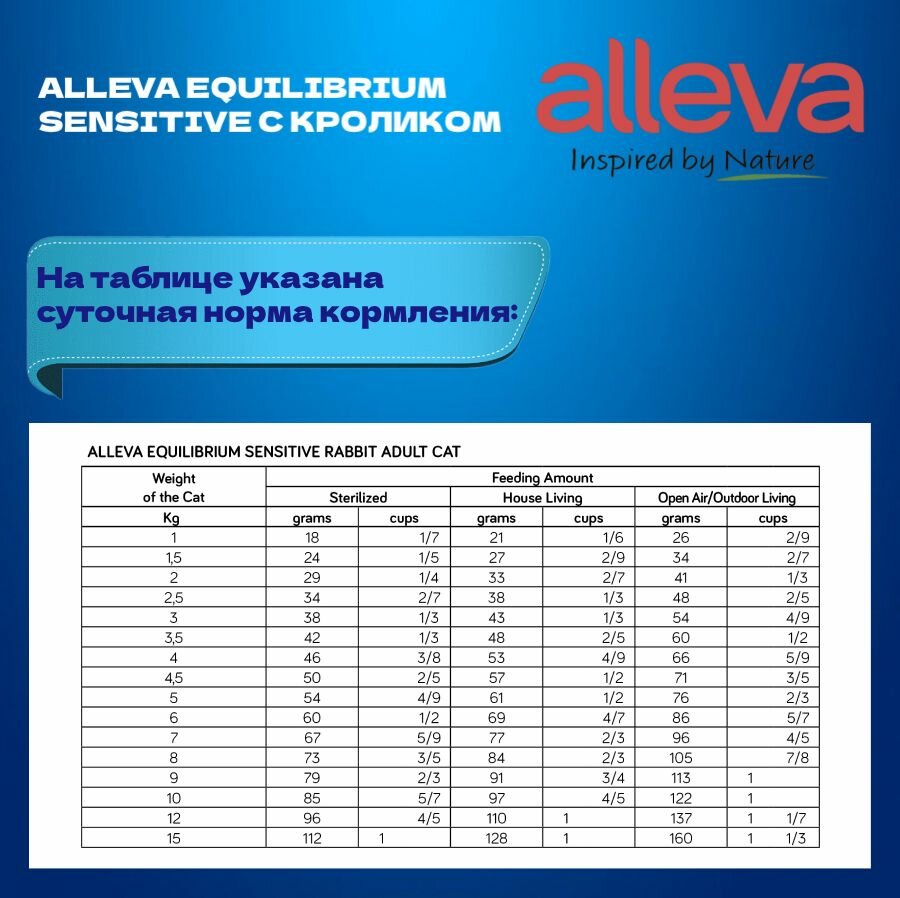 ALLEVA EQUILIBRIUM SENSITIVE С КРОЛИКОМ

alleva
Inspired by Nature

На таблице указана суточная норма кормления:

ALLEVA EQUILIBRIUM SENSITIVE RABBIT ADULT CAT

| Weight of the Cat | Feeding Amount | | | | | |
|---|---|---|---|---|---|---|
| | Sterilized | | House Living | | Open Air/Outdoor Living | |
| Kg | grams | cups | grams | cups | grams | cups |
| 1 | 18 | 1/7 | 21 | 1/6 | 26 | 2/9 |
| 1,5 | 24 | 1/5 | 27 | 2/9 | 34 | 2/7 |
| 2 | 29 | 1/4 | 33 | 2/7 | 41 | 1/3 |
| 2,5 | 34 | 2/7 | 38 | 1/3 | 48 | 2/5 |
| 3 | 38 | 1/3 | 43 | 1/3 | 54 | 4/9 |
| 3,5 | 42 | 1/3 | 48 | 2/5 | 60 | 1/2 |
| 4 | 46 | 3/8 | 53 | 4/9 | 66 | 5/9 |
| 4,5 | 50 | 2/5 | 57 | 1/2 | 71 | 3/5 |
| 5 | 54 | 4/9 | 61 | 1/2 | 76 | 2/3 |
| 6 | 60 | 1/2 | 69 | 4/7 | 86 | 5/7 |
| 7 | 67 | 5/9 | 77 | 2/3 | 96 | 4/5 |
| 8 | 73 | 3/5 | 84 | 2/3 | 105 | 7/8 |
| 9 | 79 | 2/3 | 91 | 3/4 | 113 | 1 |
| 10 | 85 | 5/7 | 97 | 4/5 | 122 | 1 |
| 12 | 96 | 4/5 | 110 | 1 | 137 | 1 1/7 |
| 15 | 112 | 1 | 128 | 1 | 160 | 1 1/3 |